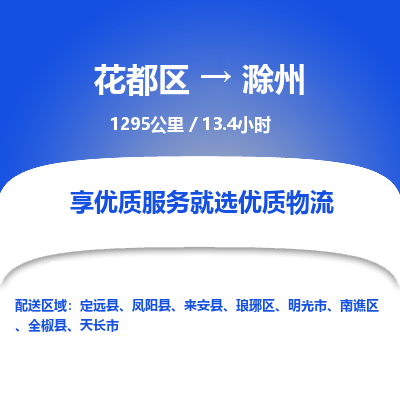 花都区 → 滁州

1295公里 / 13.4小时

享优质服务就选优质物流

配送区域：定远县、凤阳县、来安县、琅琊区、明光市、南谯区、全椒县、天长市